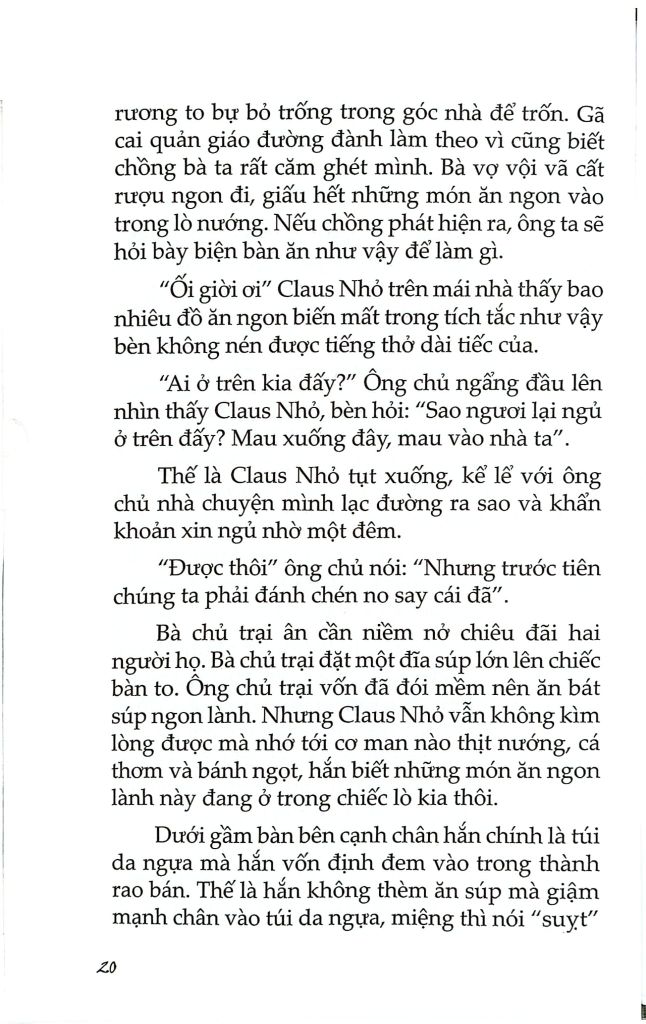 rương to bự bỏ trống trong góc nhà để trốn. Gã cai quản giáo đường đành làm theo vì cũng biết chồng bà ta rất căm ghét mình. Bà vợ vội vã cất rượu ngon đi, giấu hết những món ăn ngon vào trong lò nướng. Nếu chồng phát hiện ra, ông ta sẽ hỏi bày biện bàn ăn như vậy để làm gì.

"Ối giời ơi" Claus Nhỏ trên mái nhà thấy bao nhiêu đồ ăn ngon biến mất trong tích tắc như vậy bèn không nén được tiếng thở dài tiếc của.

"Ai ở trên kia đấy?" Ông chủ ngẩng đầu lên nhìn thấy Claus Nhỏ, bèn hỏi: "Sao ngươi lại ngủ ở trên đấy? Mau xuống đây, mau vào nhà ta".

Thế là Claus Nhỏ tụt xuống, kể lể với ông chủ nhà chuyện mình lạc đường ra sao và khẩn khoản xin ngủ nhờ một đêm.

"Được thôi" ông chủ nói: "Nhưng trước tiên chúng ta phải đánh chén no say cái đã".

Bà chủ trại ân cần niềm nở chiêu đãi hai người họ. Bà chủ trại đặt một đĩa súp lớn lên chiếc bàn to. Ông chủ trại vốn đã đói mềm nên ăn bát súp ngon lành. Nhưng Claus Nhỏ vẫn không kìm lòng được mà nhớ tới cơ man nào thịt nướng, cá thơm và bánh ngọt, hắn biết những món ăn ngon lành này đang ở trong chiếc lò kia thôi.

Dưới gầm bàn bên cạnh chân hắn chính là túi da ngựa mà hắn vốn định đem vào trong thành rao bán. Thế là hắn không thèm ăn súp mà giậm mạnh chân vào túi da ngựa, miệng thì nói "suỵt"

20